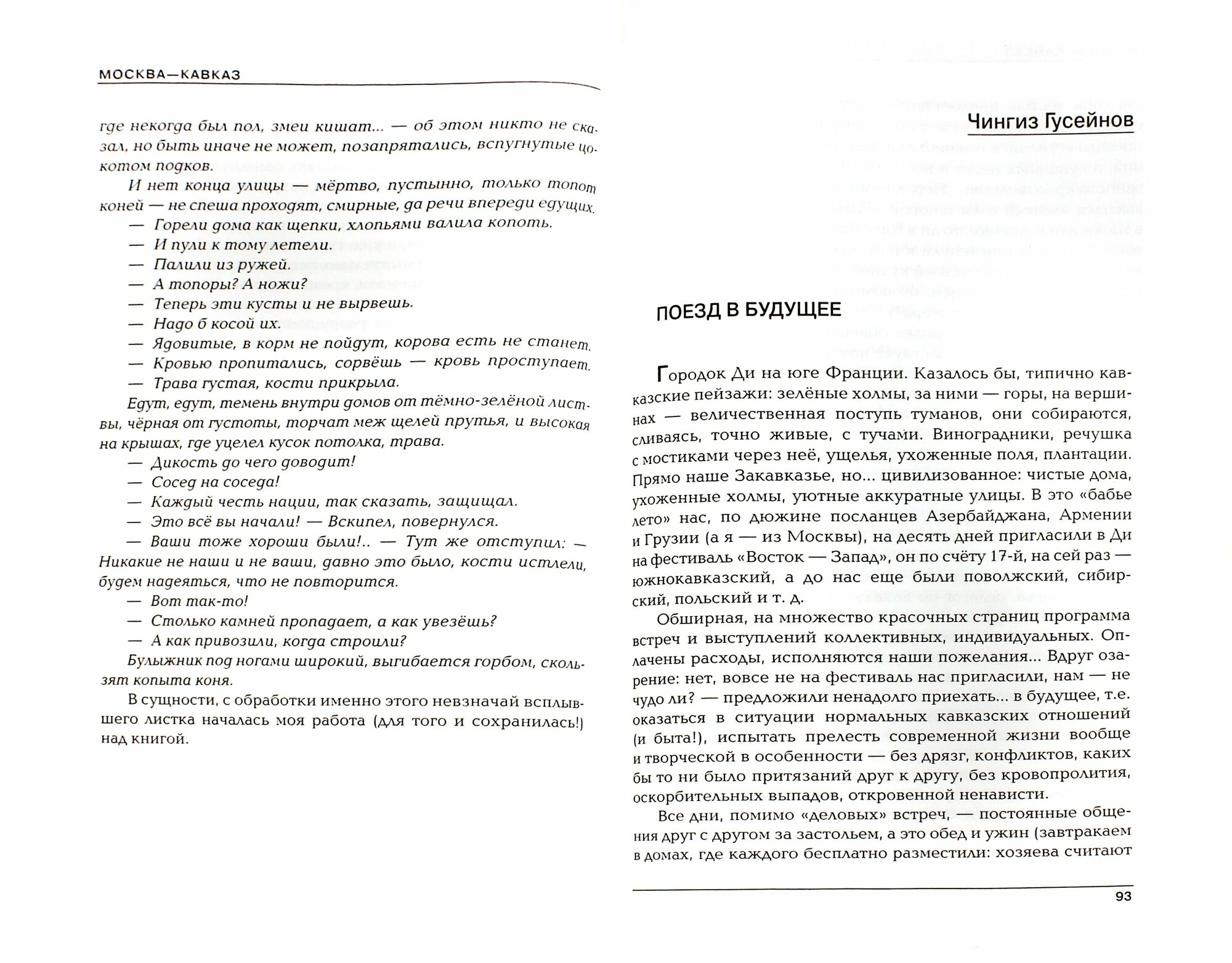 МОСКВА—КАВКАЗ

где некогда был пол, змеи кишат... — об этом никто не сказал, но быть иначе не может, позапрятались, вспугнутые цокотом подков.

И нет конца улицы — мёртво, пустынно, только топот коней — не спеша проходят, смирные, да речи впереди едущих.

— Горели дома как щепки, хлопьями валила копоть.

— И пули к тому летели.

— Палили из ружей.

— А топоры? А ножи?

— Теперь эти кусты и не вырвешь.

— Надо б косой их.

— Ядовитые, в корм не пойдут, корова есть не станет.

— Кровью пропитались, сорвёшь — кровь проступает.

— Трава густая, кости прикрыла.

Едут, едут, темень внутри домов от тёмно-зелёной листвы, чёрная от густоты, торчат меж щелей прутья, и высокая на крышах, где уцелел кусок потолка, трава.

— Дикость до чего доводит!

— Сосед на соседа!

— Каждый честь нации, так сказать, защищал.

— Это всё вы начали! — Вскипел, повернулся.

— Ваши тоже хороши были!.. — Тут же отступил: — Никакие не наши и не ваши, давно это было, кости истлели, будем надеяться, что не повторится.

— Вот так-то!

— Столько камней пропадает, а как увезёшь?

— А как привозили, когда строили?

Булыжник под ногами широкий, выгибается горбом, скользят копыта коня.

В сущности, с обработки именно этого невзначай всплывшего листка началась моя работа (для того и сохранилась!) над книгой.

Чингиз Гусейнов

ПОЕЗД В БУДУЩЕЕ

Городок Ди на юге Франции. Казалось бы, типично кавказские пейзажи: зелёные холмы, за ними — горы, на вершинах — величественная поступь туманов, они собираются, сливаясь, точно живые, с тучами. Виноградники, речушка с мостиками через неё, ущелья, ухоженные поля, плантации. Прямо наше Закавказье, но... цивилизованное: чистые дома, ухоженные холмы, уютные аккуратные улицы. В это «бабье лето» нас, по дюжине посланцев Азербайджана, Армении и Грузии (а я — из Москвы), на десять дней пригласили в Ди на фестиваль «Восток — Запад», он по счёту 17-й, на сей раз — южнокавказский, а до нас еще были поволжский, сибирский, польский и т. д.

Обширная, на множество красочных страниц программа встреч и выступлений коллективных, индивидуальных. Оплачены расходы, исполняются наши пожелания... Вдруг озарение: нет, вовсе не на фестиваль нас пригласили, нам — не чудо ли? — предложили ненадолго приехать... в будущее, т.е. оказаться в ситуации нормальных кавказских отношений (и быта!), испытать прелесть современной жизни вообще и творческой в особенности — без дрязг, конфликтов, каких бы то ни было притязаний друг к другу, без кровопролития, оскорбительных выпадов, откровенной ненависти.

Все дни, помимо «деловых» встреч, — постоянные общения друг с другом за застольем, а это обед и ужин (завтракаем в домах, где каждого бесплатно разместили: хозяева считают

93